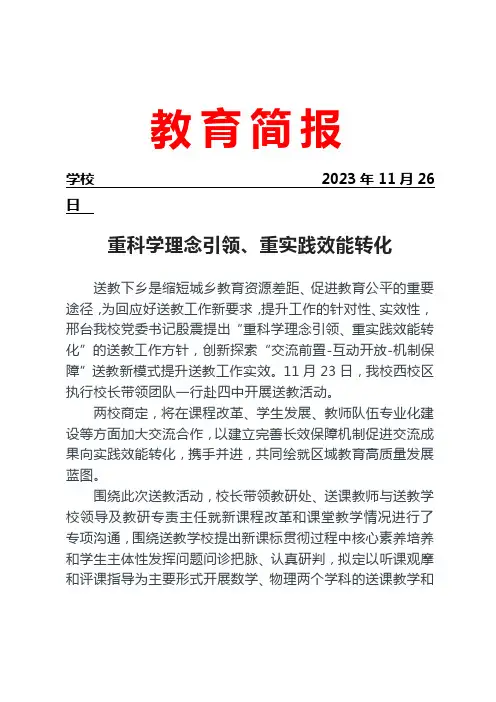 教育简报

学校　　　　　　　　　　　　　　　　2023 年 11 月 26 日

重科学理念引领、重实践效能转化

送教下乡是缩短城乡教育资源差距、促进教育公平的重要途径，为回应好送教工作新要求，提升工作的针对性、实效性，邢台我校党委书记殷震提出“重科学理念引领、重实践效能转化”的送教工作方针，创新探索“交流前置-互动开放-机制保障”送教新模式提升送教工作实效。11 月 23 日，我校西校区执行校长带领团队一行赴四中开展送教活动。

两校商定，将在课程改革、学生发展、教师队伍专业化建设等方面加大交流合作，以建立完善长效保障机制促进交流成果向实践效能转化，携手并进，共同绘就区域教育高质量发展蓝图。

围绕此次送教活动，校长带领教研处、送课教师与送教学校领导及教研专责主任就新课程改革和课堂教学情况进行了专项沟通，围绕送教学校提出新课标贯彻过程中核心素养培养和学生主体性发挥问题问诊把脉、认真研判，拟定以听课观摩和评课指导为主要形式开展数学、物理两个学科的送课教学和